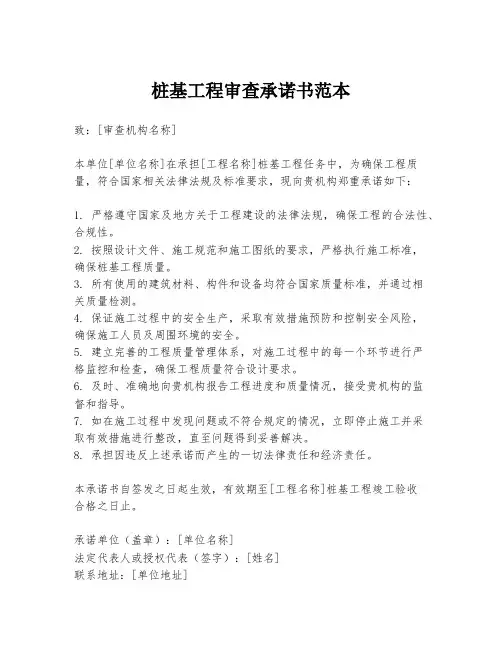 桩基工程审查承诺书范本

致：[审查机构名称]

本单位[单位名称]在承担[工程名称]桩基工程任务中，为确保工程质量，符合国家相关法律法规及标准要求，现向贵机构郑重承诺如下：

1. 严格遵守国家及地方关于工程建设的法律法规，确保工程的合法性、合规性。
2. 按照设计文件、施工规范和施工图纸的要求，严格执行施工标准，确保桩基工程质量。
3. 所有使用的建筑材料、构件和设备均符合国家质量标准，并通过相关质量检测。
4. 保证施工过程中的安全生产，采取有效措施预防和控制安全风险，确保施工人员及周围环境的安全。
5. 建立完善的工程质量管理体系，对施工过程中的每一个环节进行严格监控和检查，确保工程质量符合设计要求。
6. 及时、准确地向贵机构报告工程进度和质量情况，接受贵机构的监督和指导。
7. 如在施工过程中发现问题或不符合规定的情况，立即停止施工并采取有效措施进行整改，直至问题得到妥善解决。
8. 承担因违反上述承诺而产生的一切法律责任和经济责任。

本承诺书自签发之日起生效，有效期至[工程名称]桩基工程竣工验收合格之日止。

承诺单位（盖章）：[单位名称]
法定代表人或授权代表（签字）：[姓名]
联系地址：[单位地址]